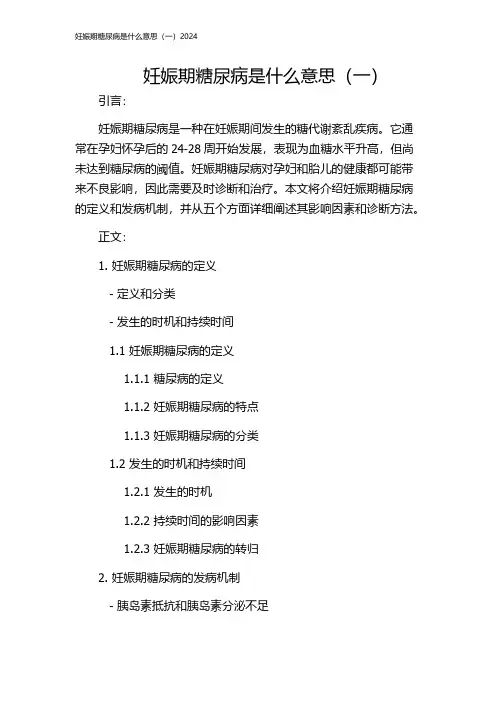 妊娠期糖尿病是什么意思（一）2024

妊娠期糖尿病是什么意思（一）

引言：

妊娠期糖尿病是一种在妊娠期间发生的糖代谢紊乱疾病。它通常在孕妇怀孕后的 24-28 周开始发展，表现为血糖水平升高，但尚未达到糖尿病的阈值。妊娠期糖尿病对孕妇和胎儿的健康都可能带来不良影响，因此需要及时诊断和治疗。本文将介绍妊娠期糖尿病的定义和发病机制，并从五个方面详细阐述其影响因素和诊断方法。

正文：

1. 妊娠期糖尿病的定义

- 定义和分类

- 发生的时机和持续时间

1.1 妊娠期糖尿病的定义

1.1.1 糖尿病的定义

1.1.2 妊娠期糖尿病的特点

1.1.3 妊娠期糖尿病的分类

1.2 发生的时机和持续时间

1.2.1 发生的时机

1.2.2 持续时间的影响因素

1.2.3 妊娠期糖尿病的转归

2. 妊娠期糖尿病的发病机制

- 胰岛素抵抗和胰岛素分泌不足